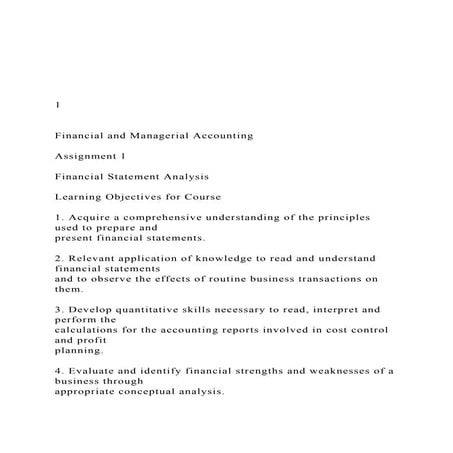 1

Financial and Managerial Accounting

Assignment 1

Financial Statement Analysis

Learning Objectives for Course

1. Acquire a comprehensive understanding of the principles used to prepare and present financial statements.

2. Relevant application of knowledge to read and understand financial statements and to observe the effects of routine business transactions on them.

3. Develop quantitative skills necessary to read, interpret and perform the calculations for the accounting reports involved in cost control and profit planning.

4. Evaluate and identify financial strengths and weaknesses of a business through appropriate conceptual analysis.